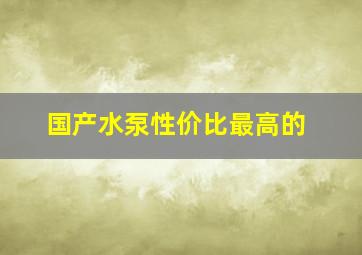 国产水泵性价比最高的